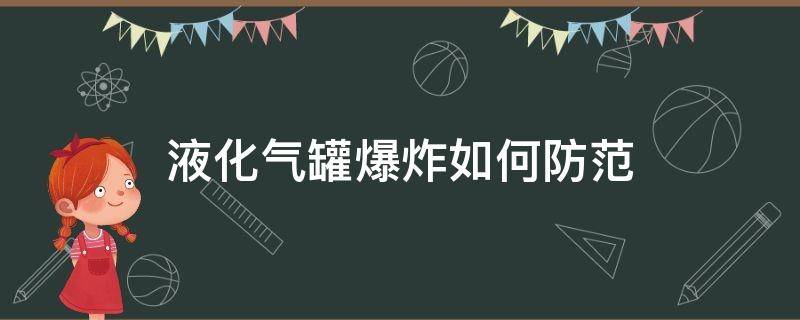 液化气罐爆炸如何防范